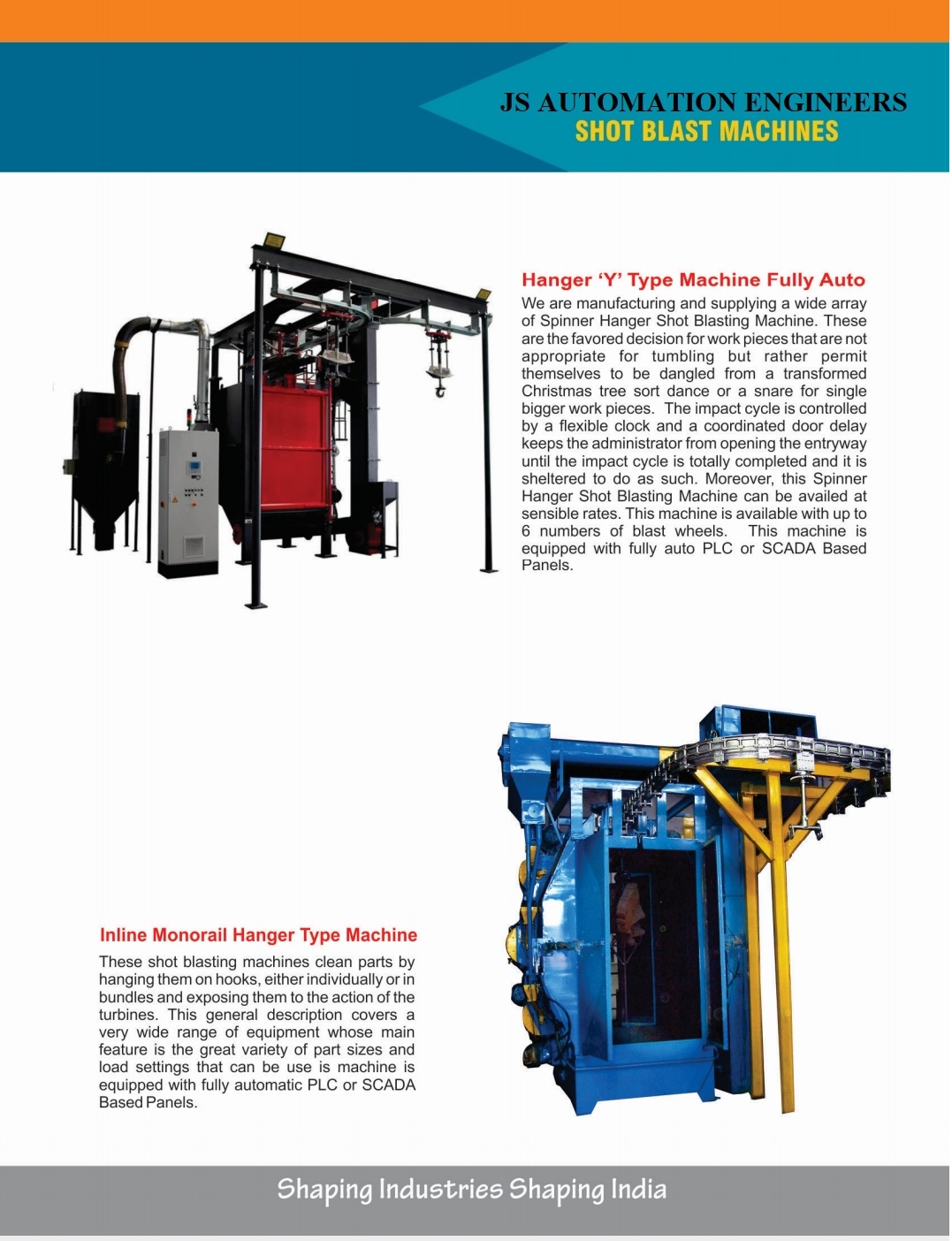 JS AUTOMATION ENGINEERS
SHOT BLAST MACHINES

Hanger 'Y' Type Machine Fully Auto

We are manufacturing and supplying a wide array of Spinner Hanger Shot Blasting Machine. These are the favored decision for work pieces that are not appropriate for tumbling but rather permit themselves to be dangled from a transformed Christmas tree sort dance or a snare for single bigger work pieces. The impact cycle is controlled by a flexible clock and a coordinated door delay keeps the administrator from opening the entryway until the impact cycle is totally completed and it is sheltered to do as such. Moreover, this Spinner Hanger Shot Blasting Machine can be availed at sensible rates. This machine is available with up to 6 numbers of blast wheels. This machine is equipped with fully auto PLC or SCADA Based Panels.

Inline Monorail Hanger Type Machine

These shot blasting machines clean parts by hanging them on hooks, either individually or in bundles and exposing them to the action of the turbines. This general description covers a very wide range of equipment whose main feature is the great variety of part sizes and load settings that can be use is machine is equipped with fully automatic PLC or SCADA Based Panels.

Shaping Industries Shaping India